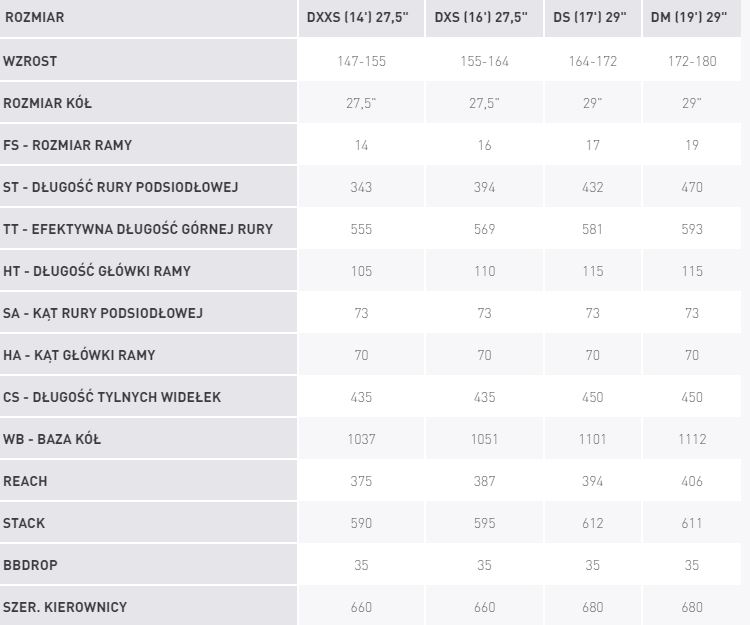 | ROZMIAR | DXXS (14') 27,5" | DXS (16') 27,5" | DS (17') 29" | DM (19') 29" |
|---|---|---|---|---|
| WZROST | 147-155 | 155-164 | 164-172 | 172-180 |
| ROZMIAR KÓŁ | 27,5" | 27,5" | 29" | 29" |
| FS - ROZMIAR RAMY | 14 | 16 | 17 | 19 |
| ST - DŁUGOŚĆ RURY PODSIODŁOWEJ | 343 | 394 | 432 | 470 |
| TT - EFEKTYWNA DŁUGOŚĆ GÓRNEJ RURY | 555 | 569 | 581 | 593 |
| HT - DŁUGOŚĆ GŁÓWKI RAMY | 105 | 110 | 115 | 115 |
| SA - KĄT RURY PODSIODŁOWEJ | 73 | 73 | 73 | 73 |
| HA - KĄT GŁÓWKI RAMY | 70 | 70 | 70 | 70 |
| CS - DŁUGOŚĆ TYLNYCH WIDEŁEK | 435 | 435 | 450 | 450 |
| WB - BAZA KÓŁ | 1037 | 1051 | 1101 | 1112 |
| REACH | 375 | 387 | 394 | 406 |
| STACK | 590 | 595 | 612 | 611 |
| BBDROP | 35 | 35 | 35 | 35 |
| SZER. KIEROWNICY | 660 | 660 | 680 | 680 |